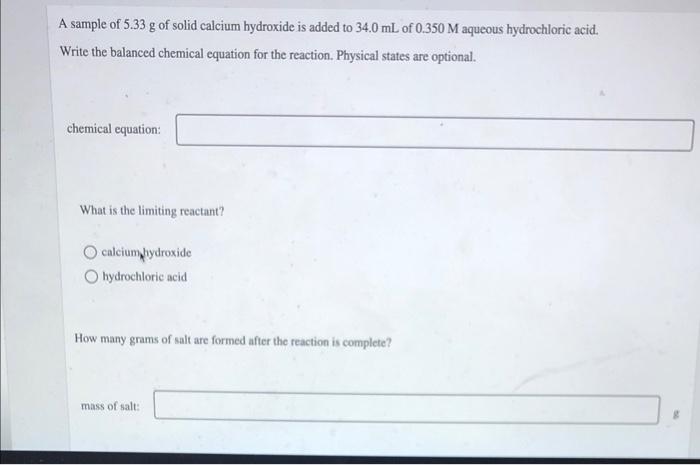 A sample of 5.33 g of solid calcium hydroxide is added to 34.0 mL of 0.350 M aqueous hydrochloric acid.

Write the balanced chemical equation for the reaction. Physical states are optional.

chemical equation:

What is the limiting reactant?

calcium hydroxide

hydrochloric acid

How many grams of salt are formed after the reaction is complete?

mass of salt: g